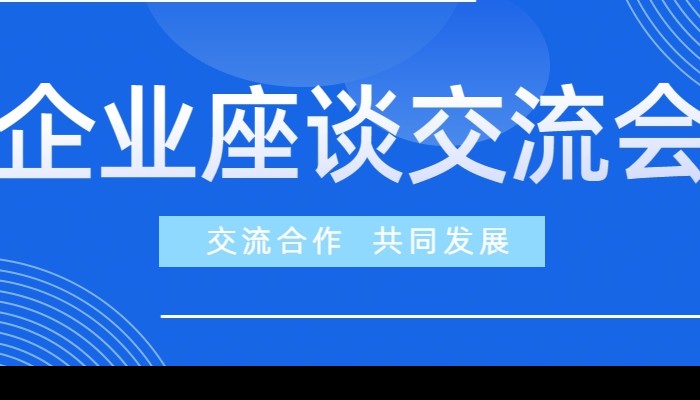 企业座谈交流会

交流合作 共同发展